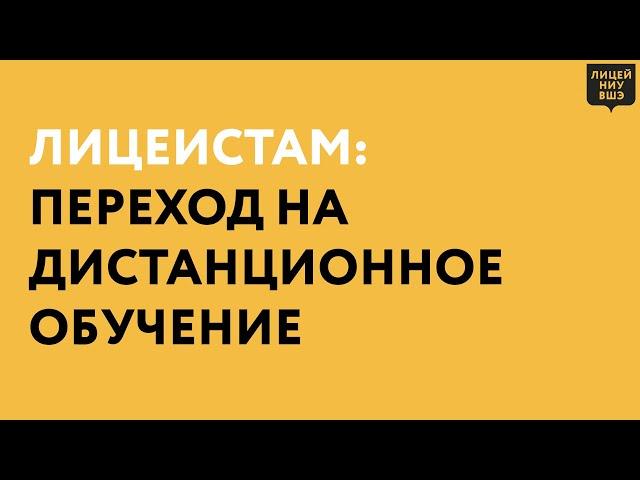 ЛИЦЕЙ
НИУ
ВШЭ

ЛИЦЕИСТАМ:
ПЕРЕХОД НА ДИСТАНЦИОННОЕ ОБУЧЕНИЕ